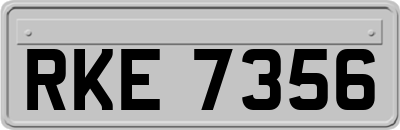 RKE 7356